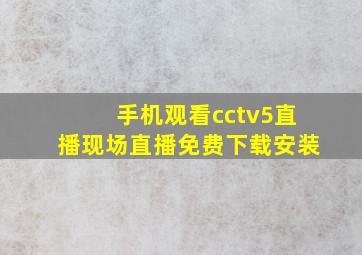 手机观看cctv5直播现场直播免费下载安装